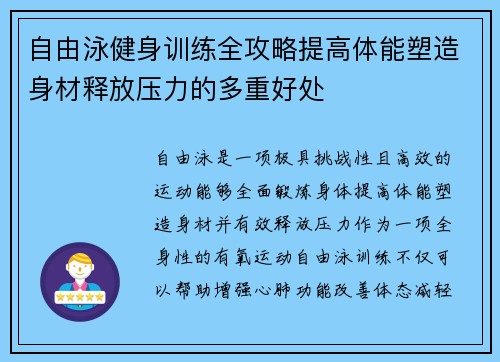 自由泳健身训练全攻略提高体能塑造身材释放压力的多重好处

自由泳是一项极具挑战性且高效的运动能够全面锻炼身体提高体能塑造身材并有效释放压力作为一项全身性的有氧运动自由泳训练不仅可以帮助增强心肺功能改善体态减轻